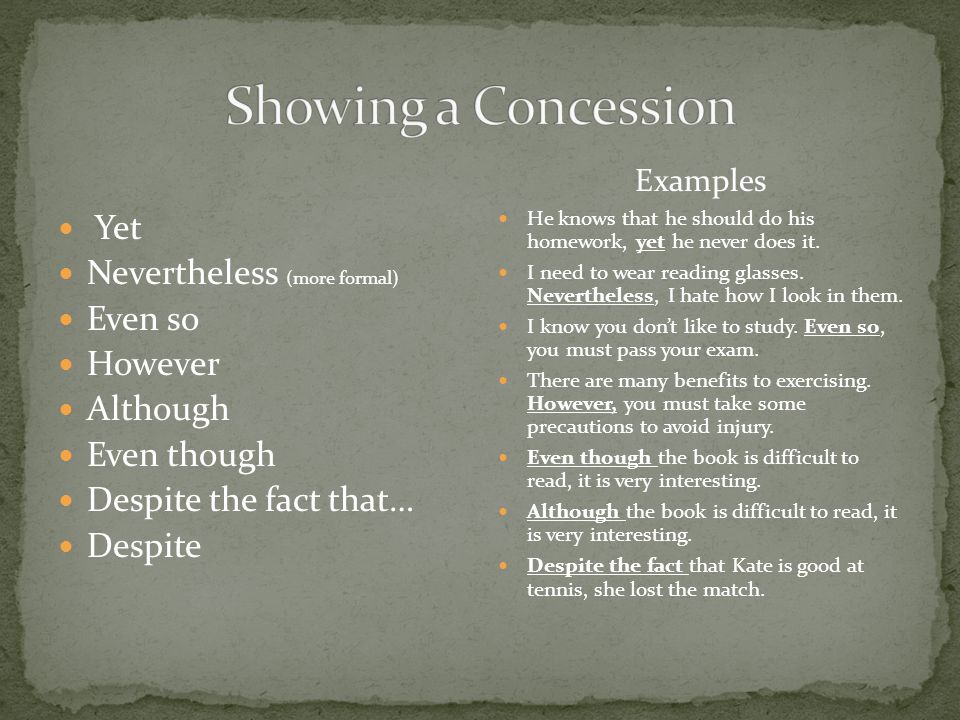 Showing a Concession

- Yet
- Nevertheless (more formal)
- Even so
- However
- Although
- Even though
- Despite the fact that…
- Despite

Examples

- He knows that he should do his homework, yet he never does it.
- I need to wear reading glasses. Nevertheless, I hate how I look in them.
- I know you don't like to study. Even so, you must pass your exam.
- There are many benefits to exercising. However, you must take some precautions to avoid injury.
- Even though the book is difficult to read, it is very interesting.
- Although the book is difficult to read, it is very interesting.
- Despite the fact that Kate is good at tennis, she lost the match.